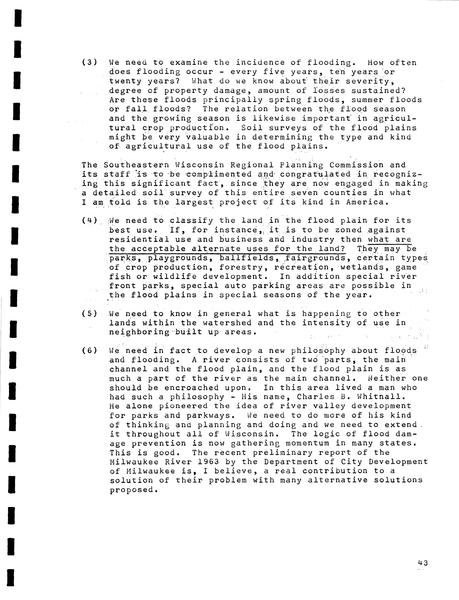 (3) We need to examine the incidence of flooding. How often does flooding occur - every five years, ten years or twenty years? What do we know about their severity, degree of property damage, amount of losses sustained? Are these floods principally spring floods, summer floods or fall floods? The relation between the flood season and the growing season is likewise important in agricultural crop production. Soil surveys of the flood plains might be very valuable in determining the type and kind of agricultural use of the flood plains.

The Southeastern Wisconsin Regional Planning Commission and its staff is to be complimented and congratulated in recognizing this significant fact, since they are now engaged in making a detailed soil survey of this entire seven counties in what I am told is the largest project of its kind in America.

(4) We need to classify the land in the flood plain for its best use. If, for instance, it is to be zoned against residential use and business and industry then what are the acceptable alternate uses for the land? They may be parks, playgrounds, ballfields, fairgrounds, certain types of crop production, forestry, recreation, wetlands, game fish or wildlife development. In addition special river front parks, special auto parking areas are possible in the flood plains in special seasons of the year.

(5) We need to know in general what is happening to other lands within the watershed and the intensity of use in neighboring built up areas.

(6) We need in fact to develop a new philosophy about floods and flooding. A river consists of two parts, the main channel and the flood plain, and the flood plain is as much a part of the river as the main channel. Neither one should be encroached upon. In this area lived a man who had such a philosophy - His name, Charles B. Whitnall. He alone pioneered the idea of river valley development for parks and parkways. We need to do more of his kind of thinking and planning and doing and we need to extend it throughout all of Wisconsin. The logic of flood damage prevention is now gathering momentum in many states. This is good. The recent preliminary report of the Milwaukee River 1963 by the Department of City Development of Milwaukee is, I believe, a real contribution to a solution of their problem with many alternative solutions proposed.

43